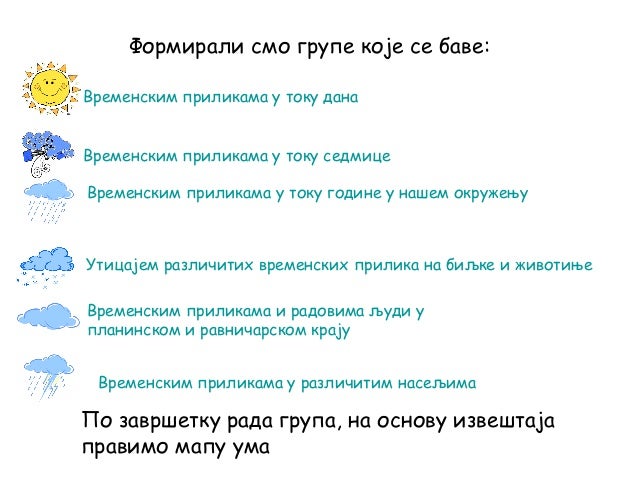 Формирали смо групе које се баве:

Временским приликама у току дана

Временским приликама у току седмице

Временским приликама у току године у нашем окружењу

Утицајем различитих временских прилика на биљке и животиње

Временским приликама и радовима људи у планинском и равничарском крају

Временским приликама у различитим насељима

По завршетку рада група, на основу извештаја правимо мапу ума